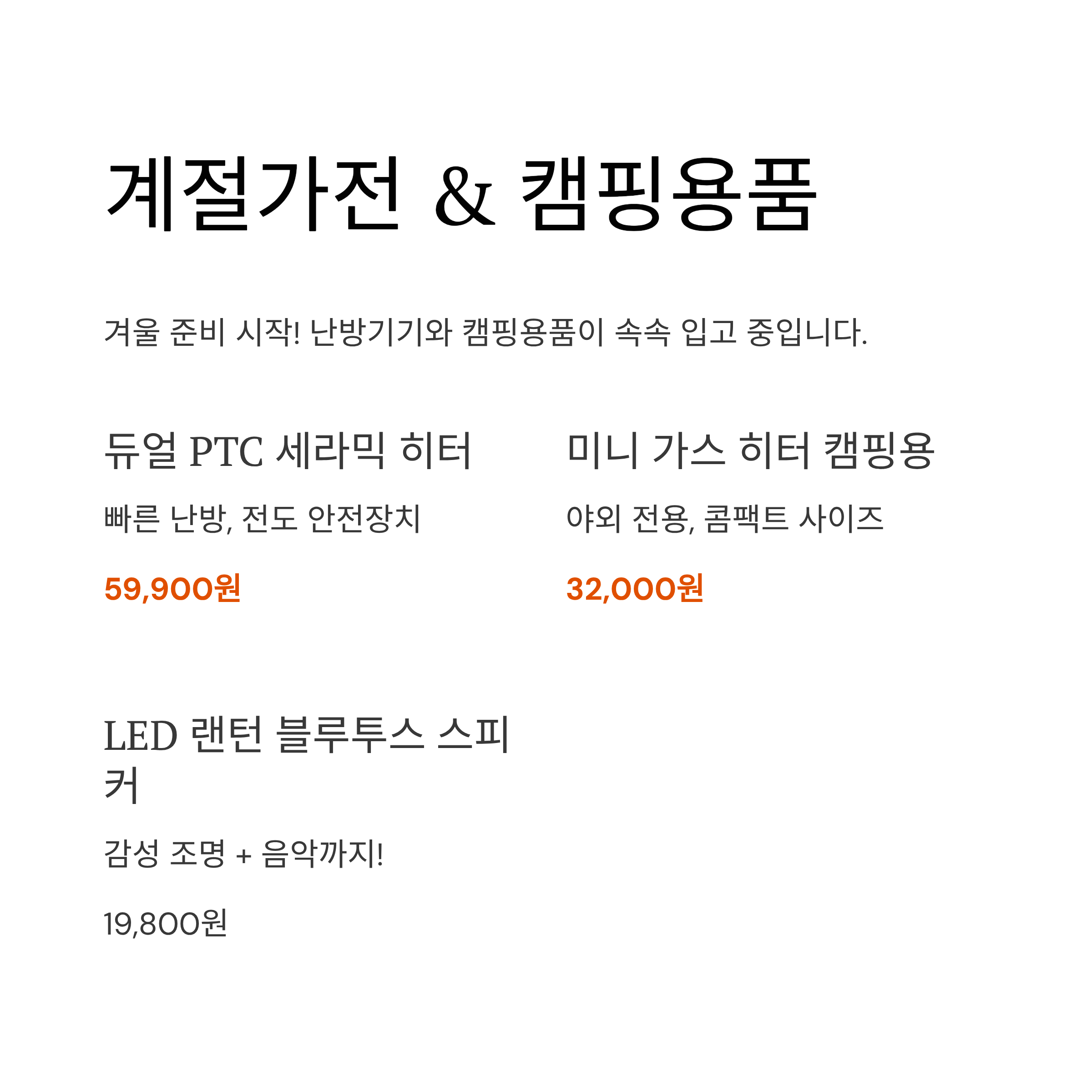 계절가전 & 캠핑용품

겨울 준비 시작! 난방기기와 캠핑용품이 속속 입고 중입니다.

듀얼 PTC 세라믹 히터

빠른 난방, 전도 안전장치

59,900원

미니 가스 히터 캠핑용

야외 전용, 콤팩트 사이즈

32,000원

LED 랜턴 블루투스 스피커

감성 조명 + 음악까지!

19,800원